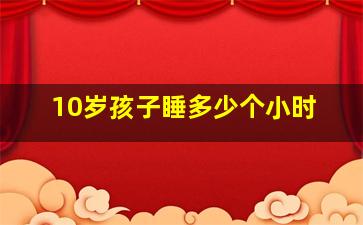 10岁孩子睡多少个小时